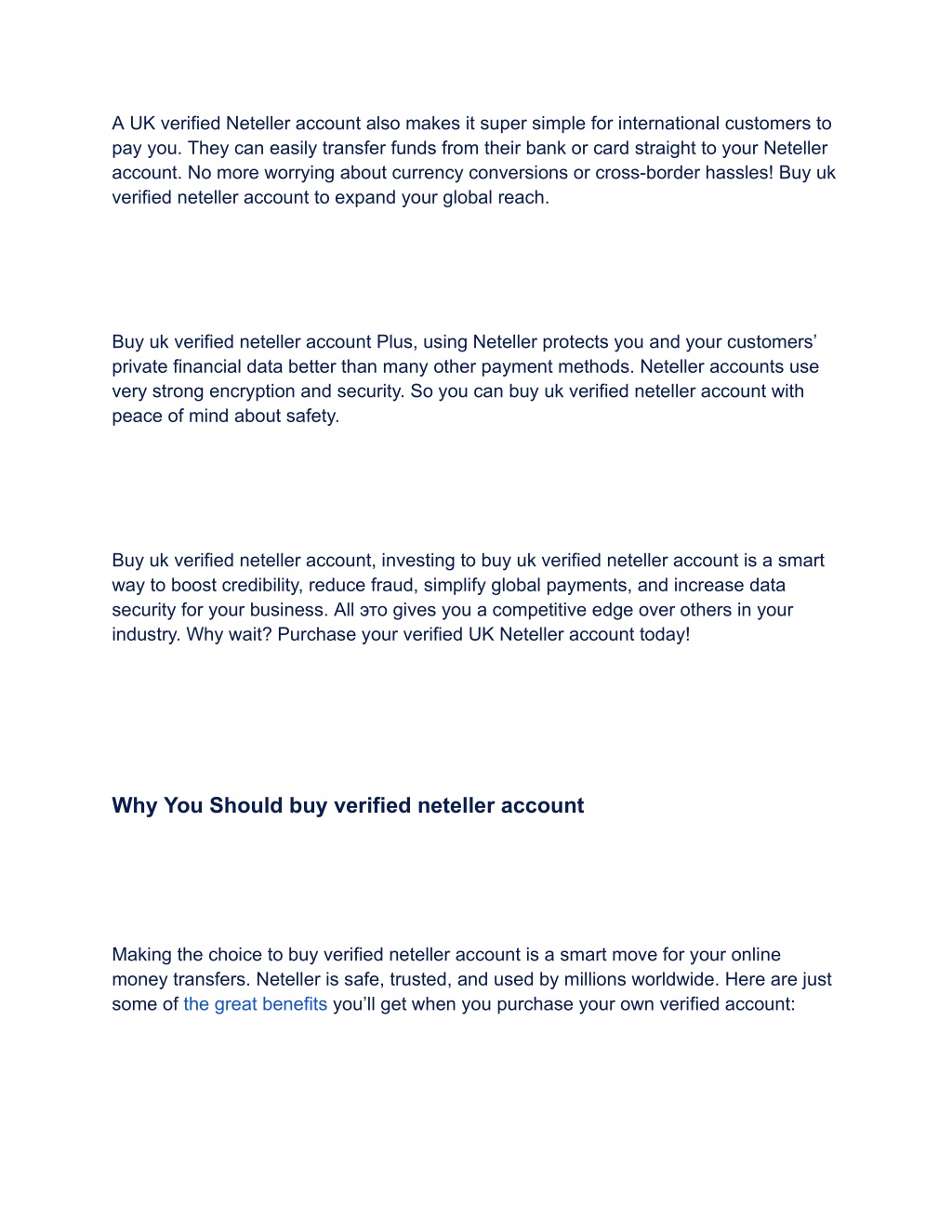 A UK verified Neteller account also makes it super simple for international customers to pay you. They can easily transfer funds from their bank or card straight to your Neteller account. No more worrying about currency conversions or cross-border hassles! Buy uk verified neteller account to expand your global reach.

Buy uk verified neteller account Plus, using Neteller protects you and your customers' private financial data better than many other payment methods. Neteller accounts use very strong encryption and security. So you can buy uk verified neteller account with peace of mind about safety.

Buy uk verified neteller account, investing to buy uk verified neteller account is a smart way to boost credibility, reduce fraud, simplify global payments, and increase data security for your business. All это gives you a competitive edge over others in your industry. Why wait? Purchase your verified UK Neteller account today!

Why You Should buy verified neteller account

Making the choice to buy verified neteller account is a smart move for your online money transfers. Neteller is safe, trusted, and used by millions worldwide. Here are just some of the great benefits you'll get when you purchase your own verified account: